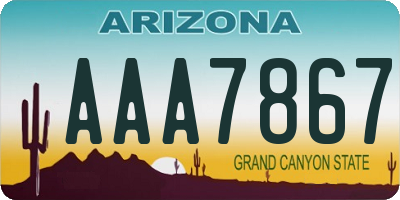 ARIZONA

AAA7867

GRAND CANYON STATE